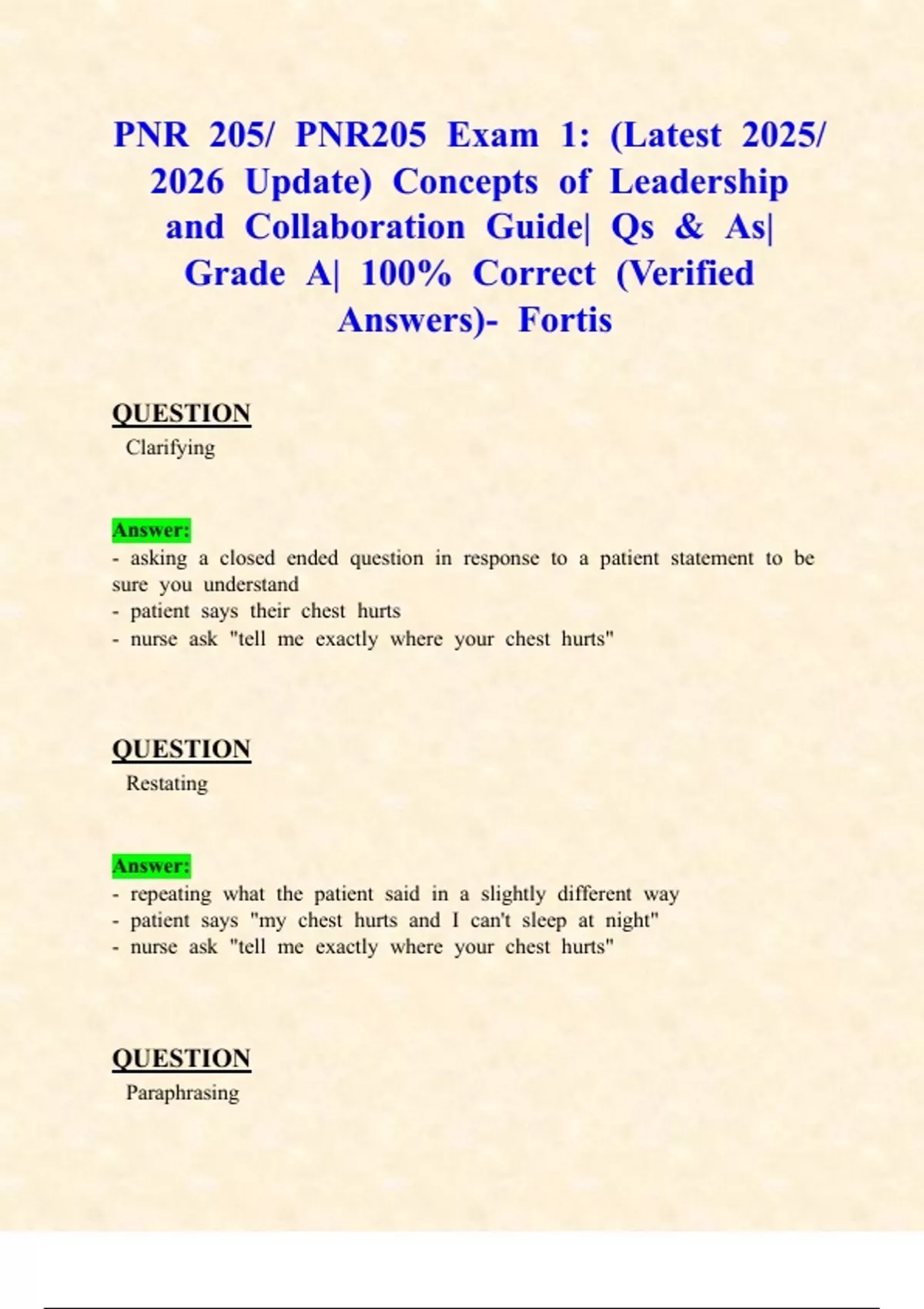 PNR 205/ PNR205 Exam 1: (Latest 2025/ 2026 Update) Concepts of Leadership and Collaboration Guide| Qs & As| Grade A| 100% Correct (Verified Answers)- Fortis

QUESTION
Clarifying

Answer:
- asking a closed ended question in response to a patient statement to be sure you understand
- patient says their chest hurts
- nurse ask "tell me exactly where your chest hurts"

QUESTION
Restating

Answer:
- repeating what the patient said in a slightly different way
- patient says "my chest hurts and I can't sleep at night"
- nurse ask "tell me exactly where your chest hurts"

QUESTION
Paraphrasing